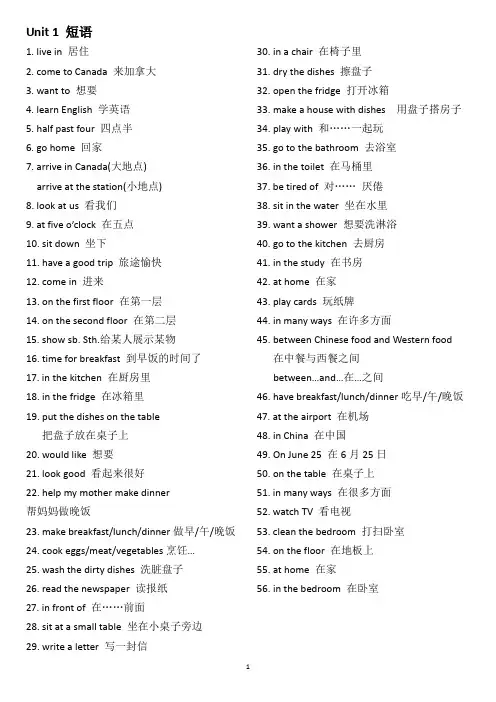 Unit 1 短语

1. live in 居住
2. come to Canada 来加拿大
3. want to 想要
4. learn English 学英语
5. half past four 四点半
6. go home 回家
7. arrive in Canada(大地点)
arrive at the station(小地点)
8. look at us 看我们
9. at five o'clock 在五点
10. sit down 坐下
11. have a good trip 旅途愉快
12. come in 进来
13. on the first floor 在第一层
14. on the second floor 在第二层
15. show sb. Sth.给某人展示某物
16. time for breakfast 到早饭的时间了
17. in the kitchen 在厨房里
18. in the fridge 在冰箱里
19. put the dishes on the table
把盘子放在桌子上
20. would like 想要
21. look good 看起来很好
22. help my mother make dinner
帮妈妈做晚饭
23. make breakfast/lunch/dinner 做早/午/晚饭
24. cook eggs/meat/vegetables 烹饪...
25. wash the dirty dishes 洗脏盘子
26. read the newspaper 读报纸
27. in front of 在……前面
28. sit at a small table 坐在小桌子旁边
29. write a letter 写一封信

30. in a chair 在椅子里
31. dry the dishes 擦盘子
32. open the fridge 打开冰箱
33. make a house with dishes 用盘子搭房子
34. play with 和……一起玩
35. go to the bathroom 去浴室
36. in the toilet 在马桶里
37. be tired of 对…… 厌倦
38. sit in the water 坐在水里
39. want a shower 想要洗淋浴
40. go to the kitchen 去厨房
41. in the study 在书房
42. at home 在家
43. play cards 玩纸牌
44. in many ways 在许多方面
45. between Chinese food and Western food
在中餐与西餐之间
between...and...在...之间
46. have breakfast/lunch/dinner 吃早/午/晚饭
47. at the airport 在机场
48. in China 在中国
49. On June 25 在 6 月 25 日
50. on the table 在桌子上
51. in many ways 在很多方面
52. watch TV 看电视
53. clean the bedroom 打扫卧室
54. on the floor 在地板上
55. at home 在家
56. in the bedroom 在卧室

1